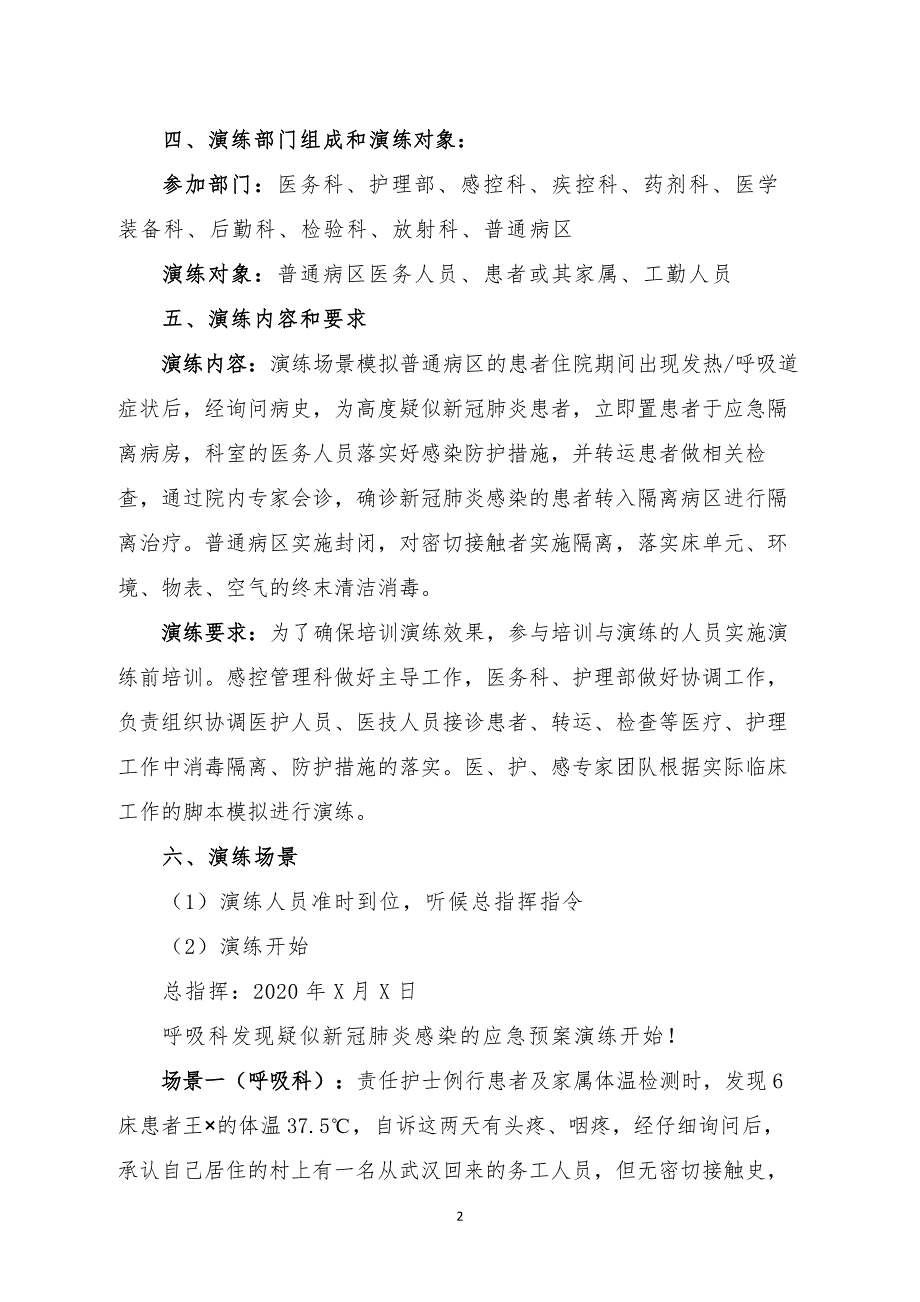 四、演练部门组成和演练对象：

参加部门：医务科、护理部、感控科、疾控科、药剂科、医学装备科、后勤科、检验科、放射科、普通病区

演练对象：普通病区医务人员、患者或其家属、工勤人员

五、演练内容和要求

演练内容：演练场景模拟普通病区的患者住院期间出现发热/呼吸道症状后，经询问病史，为高度疑似新冠肺炎患者，立即置患者于应急隔离病房，科室的医务人员落实好感染防护措施，并转运患者做相关检查，通过院内专家会诊，确诊新冠肺炎感染的患者转入隔离病区进行隔离治疗。普通病区实施封闭，对密切接触者实施隔离，落实床单元、环境、物表、空气的终末清洁消毒。

演练要求：为了确保培训演练效果，参与培训与演练的人员实施演练前培训。感控管理科做好主导工作，医务科、护理部做好协调工作，负责组织协调医护人员、医技人员接诊患者、转运、检查等医疗、护理工作中消毒隔离、防护措施的落实。医、护、感专家团队根据实际临床工作的脚本模拟进行演练。

六、演练场景

（1）演练人员准时到位，听候总指挥指令

（2）演练开始

总指挥：2020 年 X 月 X 日

呼吸科发现疑似新冠肺炎感染的应急预案演练开始！

场景一（呼吸科）：责任护士例行患者及家属体温检测时，发现 6 床患者王×的体温 37.5℃，自诉这两天有头疼、咽疼，经仔细询问后，承认自己居住的村上有一名从武汉回来的务工人员，但无密切接触史，

2